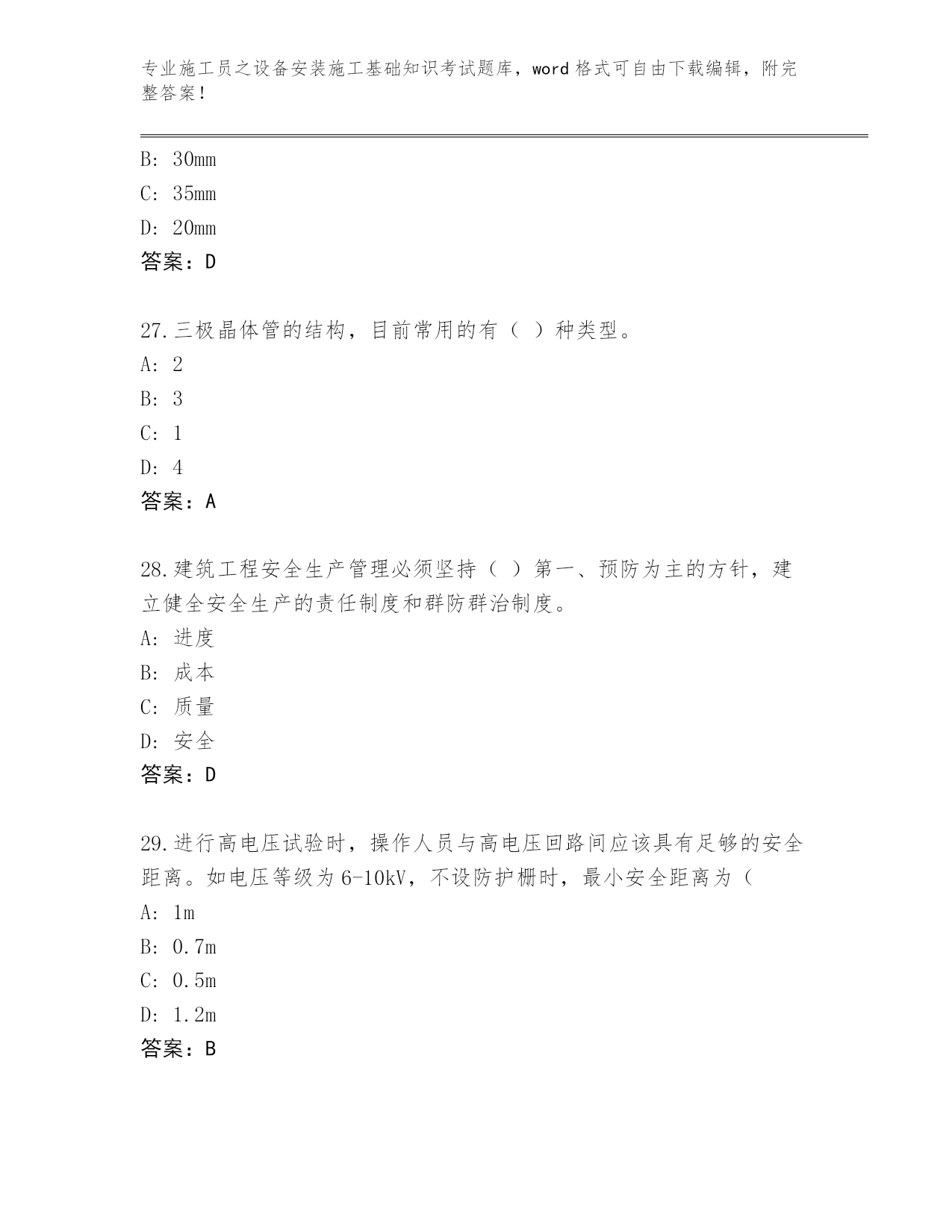 专业施工员之设备安装施工基础知识考试题库，word 格式可自由下载编辑，附完整答案！

B: 30mm
C: 35mm
D: 20mm
答案：D

27.三极晶体管的结构，目前常用的有（ ）种类型。
A: 2
B: 3
C: 1
D: 4
答案：A

28.建筑工程安全生产管理必须坚持（ ）第一、预防为主的方针，建立健全安全生产的责任制度和群防群治制度。
A: 进度
B: 成本
C: 质量
D: 安全
答案：D

29.进行高电压试验时，操作人员与高电压回路间应该具有足够的安全距离。如电压等级为 6-10kV，不设防护栅时，最小安全距离为（
A: 1m
B: 0.7m
C: 0.5m
D: 1.2m
答案：B